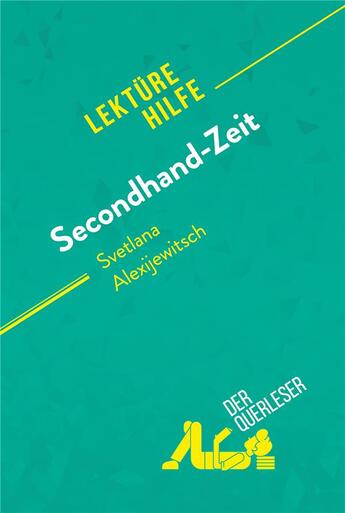 LEKTÜRE HILFE

Secondhand-Zeit

Svetlana Alexijewitsch

DER QUERLESER